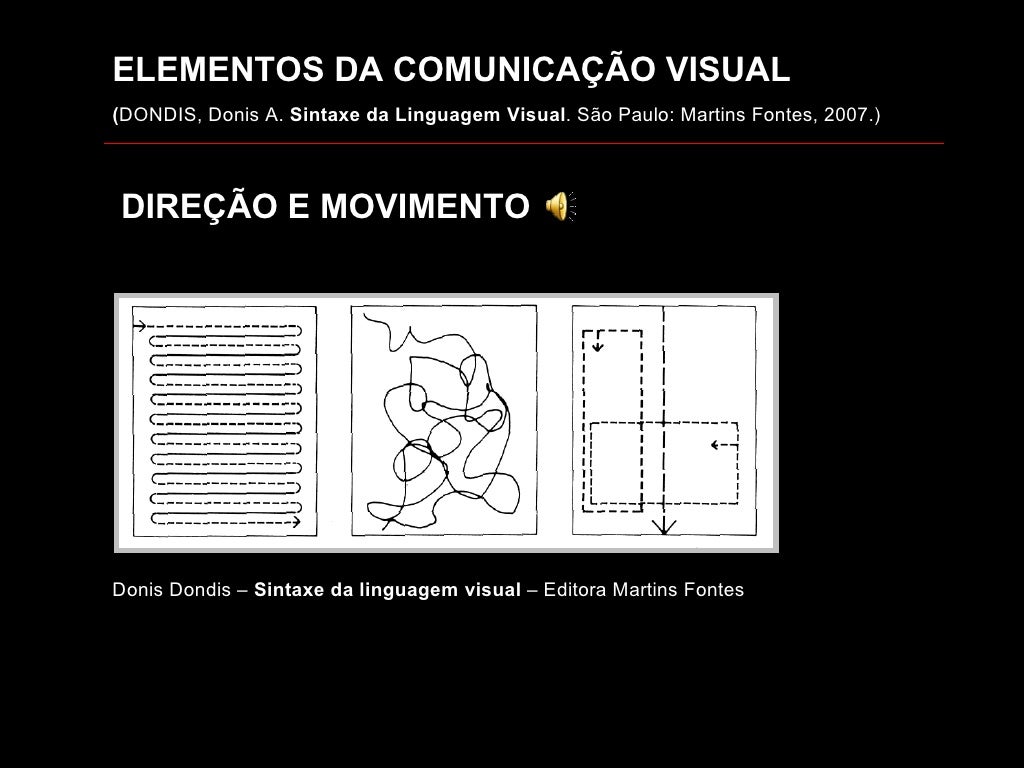 ELEMENTOS DA COMUNICAÇÃO VISUAL

(DONDIS, Donis A. Sintaxe da Linguagem Visual. São Paulo: Martins Fontes, 2007.)

DIREÇÃO E MOVIMENTO

Donis Dondis – Sintaxe da linguagem visual – Editora Martins Fontes